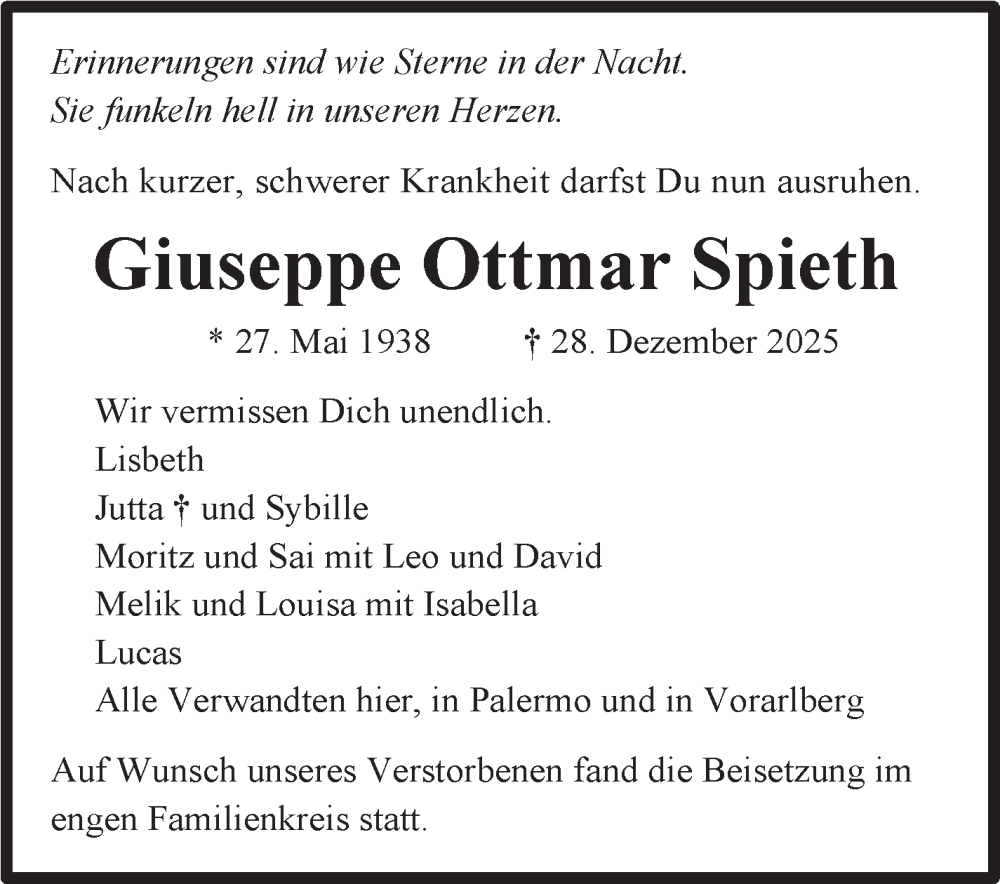 Erinnerungen sind wie Sterne in der Nacht.
Sie funkeln hell in unseren Herzen.

Nach kurzer, schwerer Krankheit darfst Du nun ausruhen.

Giuseppe Ottmar Spieth

* 27. Mai 1938 † 28. Dezember 2025

Wir vermissen Dich unendlich.
Lisbeth
Jutta † und Sybille
Moritz und Sai mit Leo und David
Melik und Louisa mit Isabella
Lucas
Alle Verwandten hier, in Palermo und in Vorarlberg

Auf Wunsch unseres Verstorbenen fand die Beisetzung im engen Familienkreis statt.